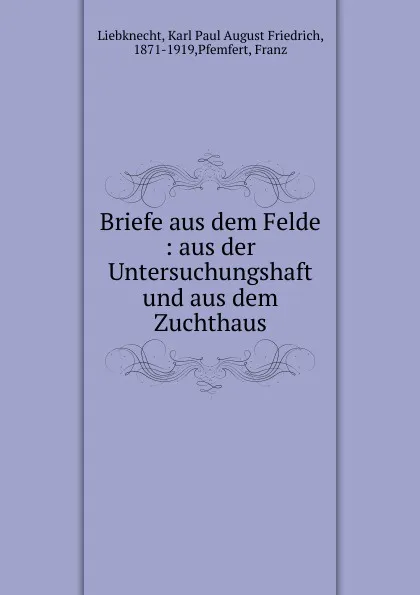 Liebknecht, Karl Paul August Friedrich, 1871-1919,Pfemfert, Franz

Briefe aus dem Felde : aus der Untersuchungshaft und aus dem Zuchthaus